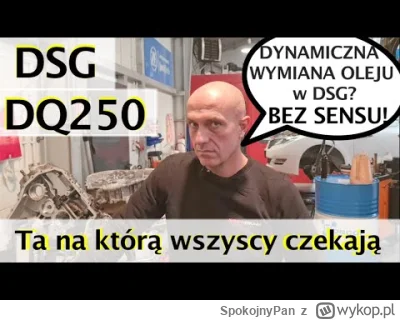 DSG
DQ250

DYNAMICZNA WYMIANA OLEJU w DSG? BEZ SENSU!

Ta na którą wszyscy czekają

SpokojnyPan z wykop.pl